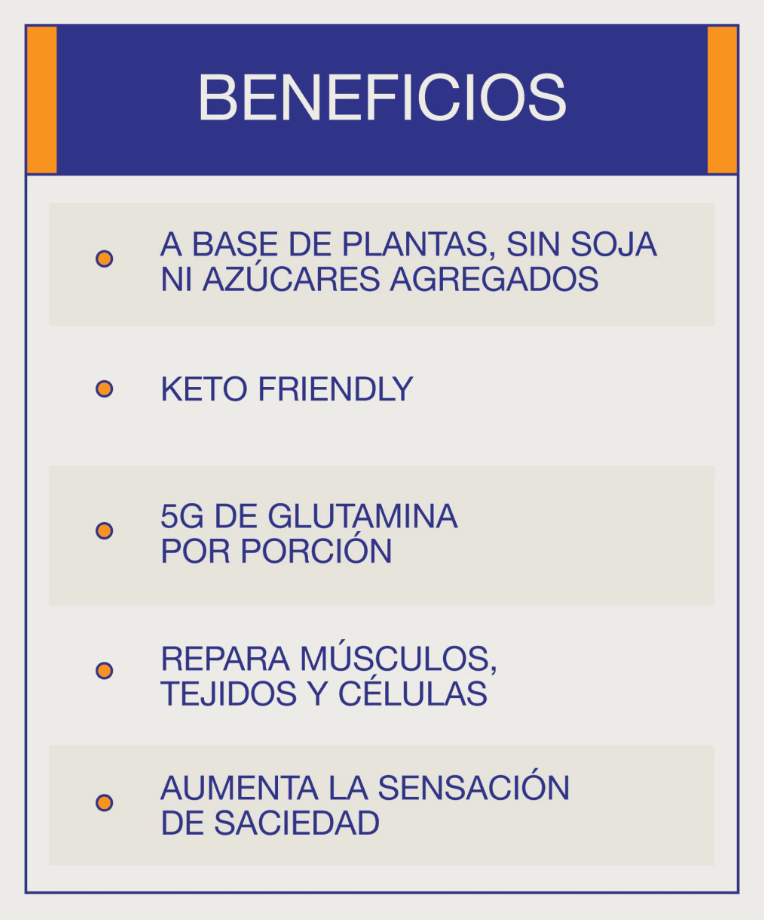 BENEFICIOS

• A BASE DE PLANTAS, SIN SOJA NI AZÚCARES AGREGADOS

• KETO FRIENDLY

• 5G DE GLUTAMINA POR PORCIÓN

• REPARA MÚSCULOS, TEJIDOS Y CÉLULAS

• AUMENTA LA SENSACIÓN DE SACIEDAD